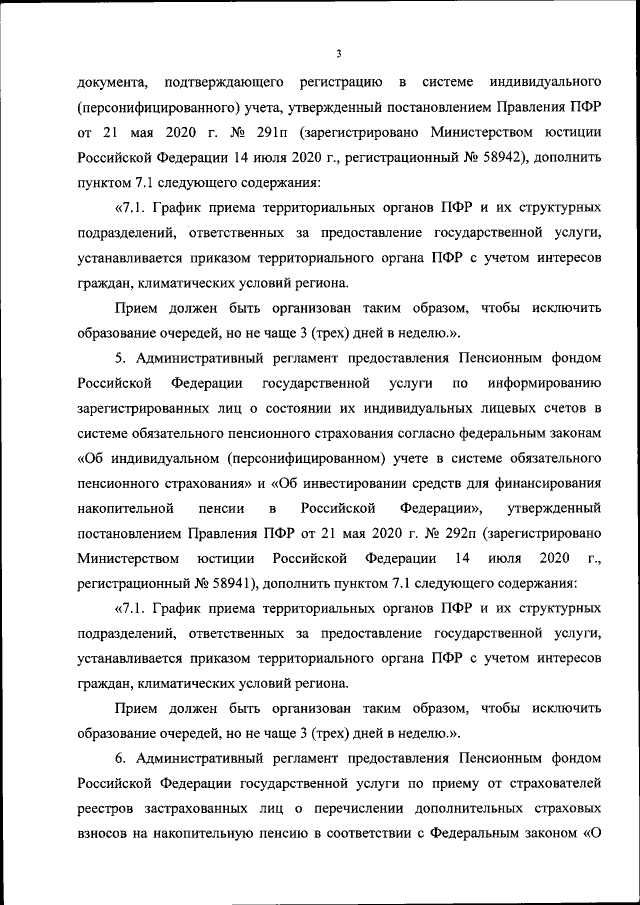 3

документа, подтверждающего регистрацию в системе индивидуального (персонифицированного) учета, утвержденный постановлением Правления ПФР от 21 мая 2020 г. № 291п (зарегистрировано Министерством юстиции Российской Федерации 14 июля 2020 г., регистрационный № 58942), дополнить пунктом 7.1 следующего содержания:

«7.1. График приема территориальных органов ПФР и их структурных подразделений, ответственных за предоставление государственной услуги, устанавливается приказом территориального органа ПФР с учетом интересов граждан, климатических условий региона.

Прием должен быть организован таким образом, чтобы исключить образование очередей, но не чаще 3 (трех) дней в неделю.».

5. Административный регламент предоставления Пенсионным фондом Российской Федерации государственной услуги по информированию зарегистрированных лиц о состоянии их индивидуальных лицевых счетов в системе обязательного пенсионного страхования согласно федеральным законам «Об индивидуальном (персонифицированном) учете в системе обязательного пенсионного страхования» и «Об инвестировании средств для финансирования накопительной пенсии в Российской Федерации», утвержденный постановлением Правления ПФР от 21 мая 2020 г. № 292п (зарегистрировано Министерством юстиции Российской Федерации 14 июля 2020 г., регистрационный № 58941), дополнить пунктом 7.1 следующего содержания:

«7.1. График приема территориальных органов ПФР и их структурных подразделений, ответственных за предоставление государственной услуги, устанавливается приказом территориального органа ПФР с учетом интересов граждан, климатических условий региона.

Прием должен быть организован таким образом, чтобы исключить образование очередей, но не чаще 3 (трех) дней в неделю.».

6. Административный регламент предоставления Пенсионным фондом Российской Федерации государственной услуги по приему от страхователей реестров застрахованных лиц о перечислении дополнительных страховых взносов на накопительную пенсию в соответствии с Федеральным законом «О